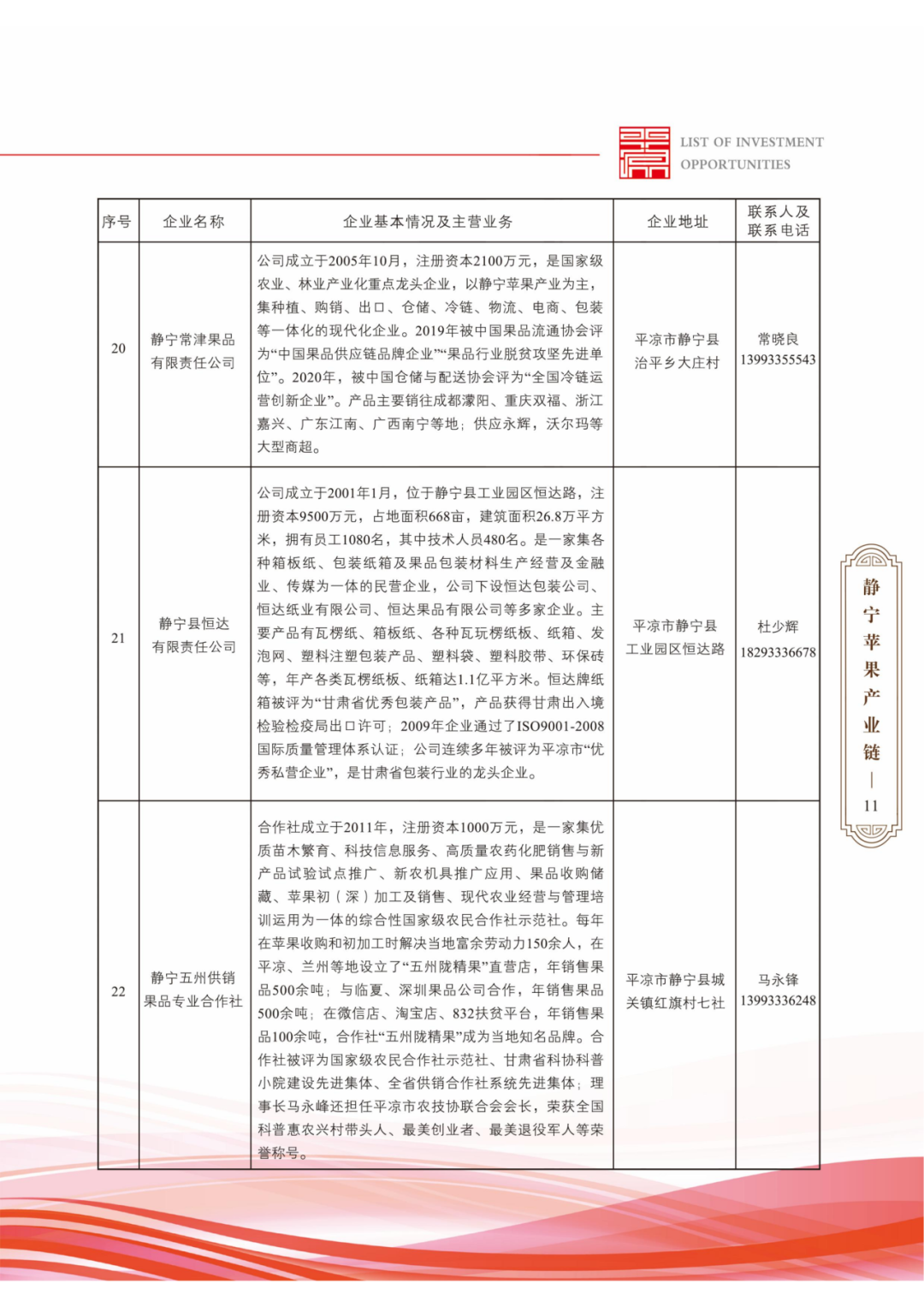 LIST OF INVESTMENT OPPORTUNITIES

| 序号 | 企业名称 | 企业基本情况及主营业务 | 企业地址 | 联系人及联系电话 |
|---|---|---|---|---|
| 20 | 静宁常津果品有限责任公司 | 公司成立于2005年10月，注册资本2100万元，是国家级农业、林业产业化重点龙头企业，以静宁苹果产业为主，集种植、购销、出口、仓储、冷链、物流、电商、包装等一体化的现代化企业。2019年被中国果品流通协会评为“中国果品供应链品牌企业”“果品行业脱贫攻坚先进单位”。2020年，被中国仓储与配送协会评为“全国冷链运营创新企业”。产品主要销往成都濛阳、重庆双福、浙江嘉兴、广东江南、广西南宁等地；供应永辉，沃尔玛等大型商超。 | 平凉市静宁县治平乡大庄村 | 常晓良 13993355543 |
| 21 | 静宁县恒达有限责任公司 | 公司成立于2001年1月，位于静宁县工业园区恒达路，注册资本9500万元，占地面积668亩，建筑面积26.8万平方米，拥有员工1080名，其中技术人员480名。是一家集各种箱板纸、包装纸箱及果品包装材料生产经营及金融业、传媒为一体的民营企业，公司下设恒达包装公司、恒达纸业有限公司、恒达果品有限公司等多家企业。主要产品有瓦楞纸、箱板纸、各种瓦玩楞纸板、纸箱、发泡网、塑料注塑包装产品、塑料袋、塑料胶带、环保砖等，年产各类瓦楞纸板、纸箱达1.1亿平方米。恒达牌纸箱被评为“甘肃省优秀包装产品”，产品获得甘肃出入境检验检疫局出口许可；2009年企业通过了ISO9001-2008国际质量管理体系认证；公司连续多年被评为平凉市“优秀私营企业”，是甘肃省包装行业的龙头企业。 | 平凉市静宁县工业园区恒达路 | 杜少辉 18293336678 |
| 22 | 静宁五州供销果品专业合作社 | 合作社成立于2011年，注册资本1000万元，是一家集优质苗木繁育、科技信息服务、高质量农药化肥销售与新产品试验试点推广、新农机具推广应用、果品收购储藏、苹果初（深）加工及销售、现代农业经营与管理培训运用为一体的综合性国家级农民合作社示范社。每年在苹果收购和初加工时解决当地富余劳动力150余人，在平凉、兰州等地设立了“五州陇精果”直营店，年销售果品500余吨；与临夏、深圳果品公司合作，年销售果品500余吨；在微信店、淘宝店、832扶贫平台，年销售果品100余吨，合作社“五州陇精果”成为当地知名品牌。合作社被评为国家级农民合作社示范社、甘肃省科协科普小院建设先进集体、全省供销合作社系统先进集体；理事长马永峰还担任平凉市农技协联合会会长，荣获全国科普惠农兴村带头人、最美创业者、最美退役军人等荣誉称号。 | 平凉市静宁县城关镇红旗村七社 | 马永锋 13993336248 |

静宁苹果产业链 | 11